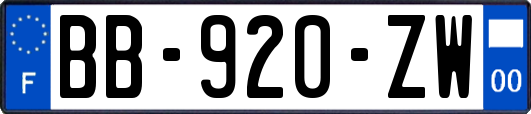 F
BB-920-ZW
00